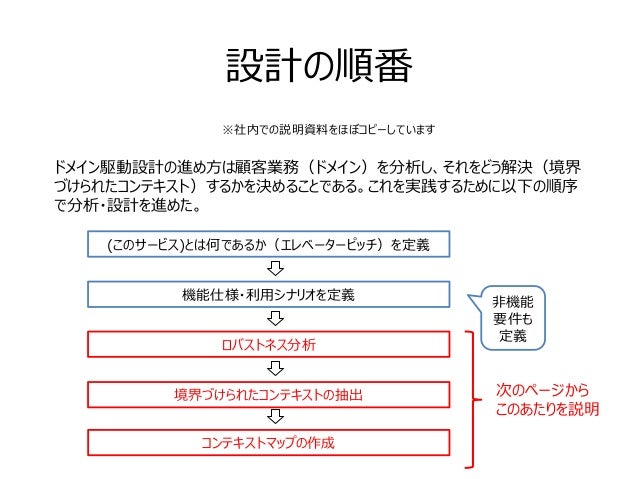 設計の順番

※社内での説明資料をほぼコピーしています

ドメイン駆動設計の進め方は顧客業務（ドメイン）を分析し、それをどう解決（境界づけられたコンテキスト）するかを決めることである。これを実践するために以下の順序で分析・設計を進めた。

(このサービス)とは何であるか（エレベーターピッチ）を定義

機能仕様・利用シナリオを定義

非機能要件も定義

ロバストネス分析

境界づけられたコンテキストの抽出

コンテキストマップの作成

次のページからこのあたりを説明